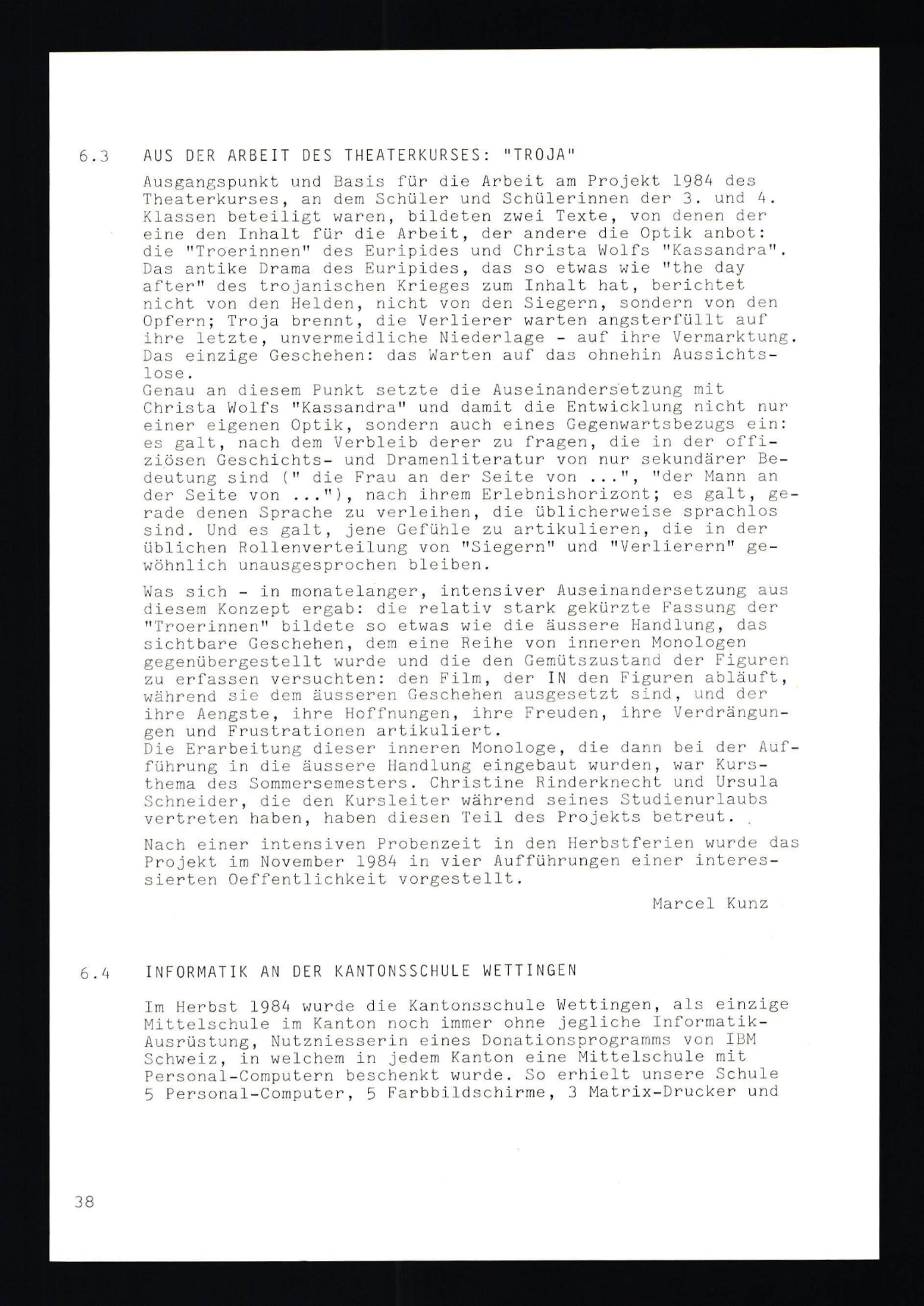 6.3 AUS DER ARBEIT DES THEATERKURSES: "TROJA"

Ausgangspunkt und Basis für die Arbeit am Projekt 1984 des Theaterkurses, an dem Schüler und Schülerinnen der 3. und 4. Klassen beteiligt waren, bildeten zwei Texte, von denen der eine den Inhalt für die Arbeit, der andere die Optik anbot: die "Troerinnen" des Euripides und Christa Wolfs "Kassandra". Das antike Drama des Euripides, das so etwas wie "the day after" des trojanischen Krieges zum Inhalt hat, berichtet nicht von den Helden, nicht von den Siegern, sondern von den Opfern; Troja brennt, die Verlierer warten angsterfüllt auf ihre letzte, unvermeidliche Niederlage - auf ihre Vermarktung. Das einzige Geschehen: das Warten auf das ohnehin Aussichtslose.
Genau an diesem Punkt setzte die Auseinandersetzung mit Christa Wolfs "Kassandra" und damit die Entwicklung nicht nur einer eigenen Optik, sondern auch eines Gegenwartsbezugs ein: es galt, nach dem Verbleib derer zu fragen, die in der offiziösen Geschichts- und Dramenliteratur von nur sekundärer Bedeutung sind (" die Frau an der Seite von ...", "der Mann an der Seite von ..."), nach ihrem Erlebnishorizont; es galt, gerade denen Sprache zu verleihen, die üblicherweise sprachlos sind. Und es galt, jene Gefühle zu artikulieren, die in der üblichen Rollenverteilung von "Siegern" und "Verlierern" gewöhnlich unausgesprochen bleiben.

Was sich - in monatelanger, intensiver Auseinandersetzung aus diesem Konzept ergab: die relativ stark gekürzte Fassung der "Troerinnen" bildete so etwas wie die äussere Handlung, das sichtbare Geschehen, dem eine Reihe von inneren Monologen gegenübergestellt wurde und die den Gemütszustand der Figuren zu erfassen versuchten: den Film, der IN den Figuren abläuft, während sie dem äusseren Geschehen ausgesetzt sind, und der ihre Aengste, ihre Hoffnungen, ihre Freuden, ihre Verdrängungen und Frustrationen artikuliert.
Die Erarbeitung dieser inneren Monologe, die dann bei der Aufführung in die äussere Handlung eingebaut wurden, war Kursthema des Sommersemesters. Christine Rinderknecht und Ursula Schneider, die den Kursleiter während seines Studienurlaubs vertreten haben, haben diesen Teil des Projekts betreut.

Nach einer intensiven Probenzeit in den Herbstferien wurde das Projekt im November 1984 in vier Aufführungen einer interessierten Oeffentlichkeit vorgestellt.

Marcel Kunz

6.4 INFORMATIK AN DER KANTONSSCHULE WETTINGEN

Im Herbst 1984 wurde die Kantonsschule Wettingen, als einzige Mittelschule im Kanton noch immer ohne jegliche Informatik-Ausrüstung, Nutzniesserin eines Donationsprogramms von IBM Schweiz, in welchem in jedem Kanton eine Mittelschule mit Personal-Computern beschenkt wurde. So erhielt unsere Schule 5 Personal-Computer, 5 Farbbildschirme, 3 Matrix-Drucker und

38